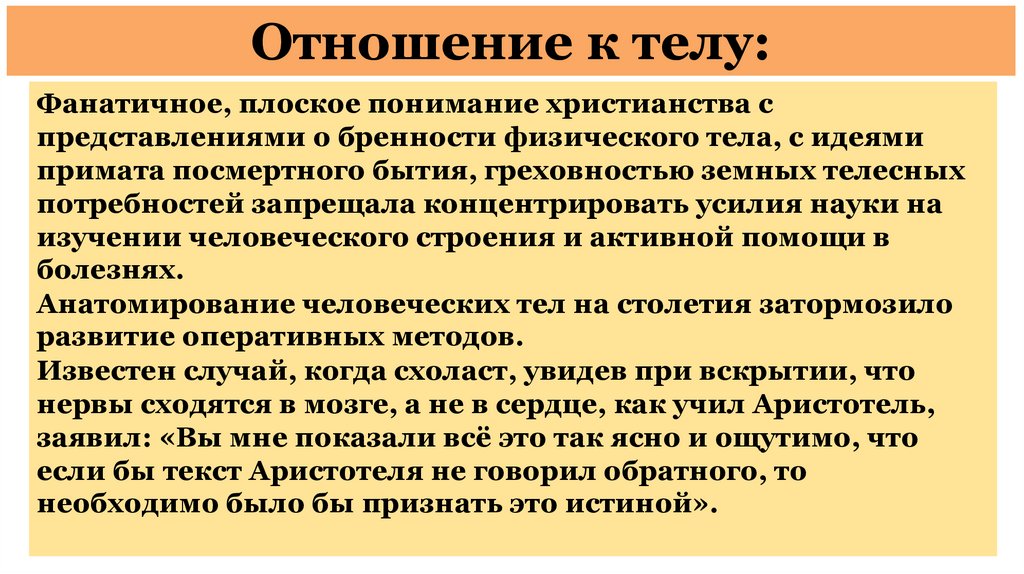 Отношение к телу:

Фанатичное, плоское понимание христианства с представлениями о бренности физического тела, с идеями примата посмертного бытия, греховностью земных телесных потребностей запрещала концентрировать усилия науки на изучении человеческого строения и активной помощи в болезнях.
Анатомирование человеческих тел на столетия затормозило развитие оперативных методов.
Известен случай, когда схоласт, увидев при вскрытии, что нервы сходятся в мозге, а не в сердце, как учил Аристотель, заявил: «Вы мне показали всё это так ясно и ощутимо, что если бы текст Аристотеля не говорил обратного, то необходимо было бы признать это истиной».